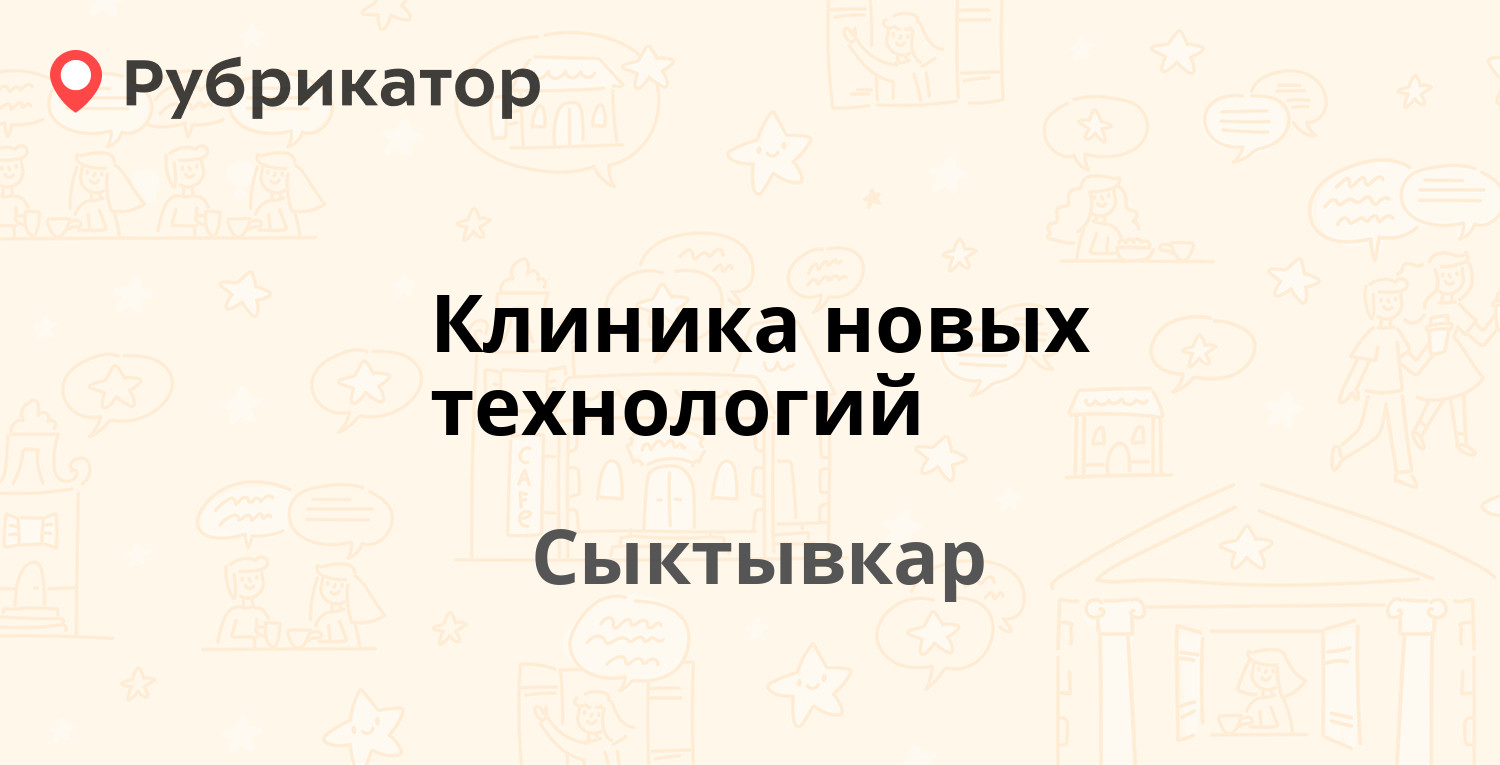 Рубрикатор

Клиника новых технологий

Сыктывкар